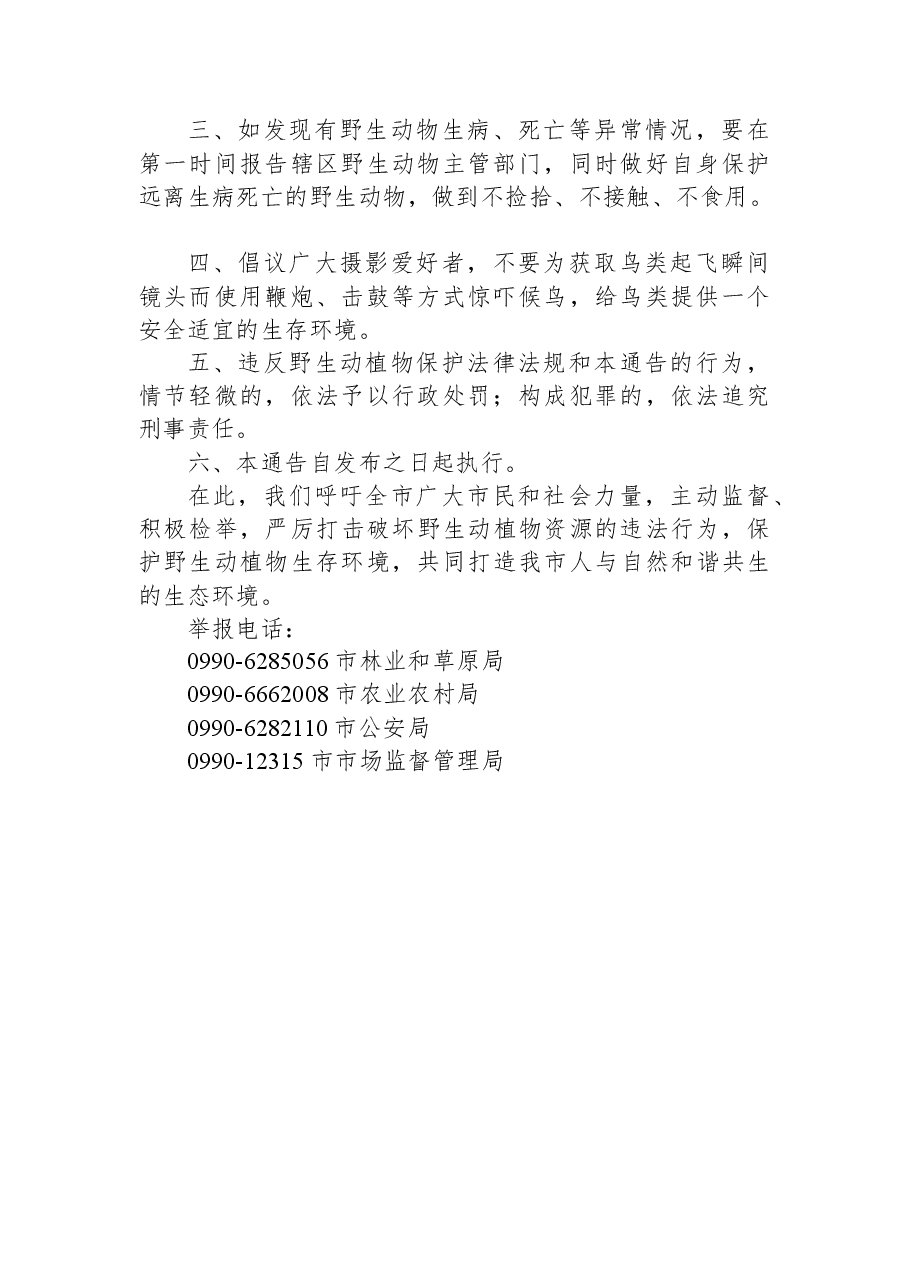 三、如发现有野生动物生病、死亡等异常情况，要在第一时间报告辖区野生动物主管部门，同时做好自身保护远离生病死亡的野生动物，做到不捡拾、不接触、不食用。

四、倡议广大摄影爱好者，不要为获取鸟类起飞瞬间镜头而使用鞭炮、击鼓等方式惊吓候鸟，给鸟类提供一个安全适宜的生存环境。

五、违反野生动植物保护法律法规和本通告的行为，情节轻微的，依法予以行政处罚；构成犯罪的，依法追究刑事责任。

六、本通告自发布之日起执行。

在此，我们呼吁全市广大市民和社会力量，主动监督、积极检举，严厉打击破坏野生动植物资源的违法行为，保护野生动植物生存环境，共同打造我市人与自然和谐共生的生态环境。

举报电话：

0990-6285056 市林业和草原局

0990-6662008 市农业农村局

0990-6282110 市公安局

0990-12315 市市场监督管理局